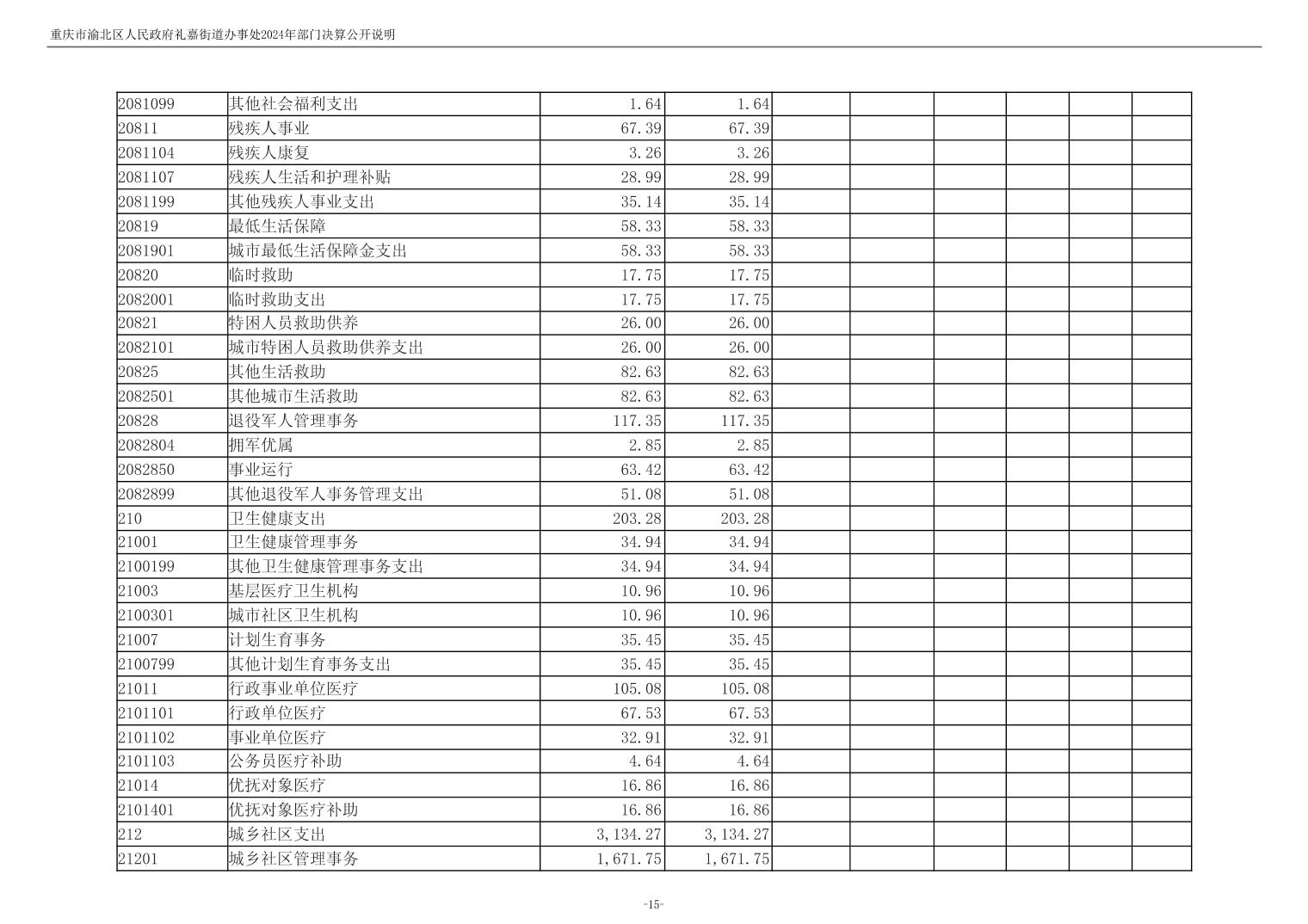 重庆市渝北区人民政府礼嘉街道办事处2024年部门决算公开说明

| | | | | | | | | | |
|---|---|---|---|---|---|---|---|---|---|
| 2081099 | 其他社会福利支出 | 1.64 | 1.64 | | | | | | |
| 20811 | 残疾人事业 | 67.39 | 67.39 | | | | | | |
| 2081104 | 残疾人康复 | 3.26 | 3.26 | | | | | | |
| 2081107 | 残疾人生活和护理补贴 | 28.99 | 28.99 | | | | | | |
| 2081199 | 其他残疾人事业支出 | 35.14 | 35.14 | | | | | | |
| 20819 | 最低生活保障 | 58.33 | 58.33 | | | | | | |
| 2081901 | 城市最低生活保障金支出 | 58.33 | 58.33 | | | | | | |
| 20820 | 临时救助 | 17.75 | 17.75 | | | | | | |
| 2082001 | 临时救助支出 | 17.75 | 17.75 | | | | | | |
| 20821 | 特困人员救助供养 | 26.00 | 26.00 | | | | | | |
| 2082101 | 城市特困人员救助供养支出 | 26.00 | 26.00 | | | | | | |
| 20825 | 其他生活救助 | 82.63 | 82.63 | | | | | | |
| 2082501 | 其他城市生活救助 | 82.63 | 82.63 | | | | | | |
| 20828 | 退役军人管理事务 | 117.35 | 117.35 | | | | | | |
| 2082804 | 拥军优属 | 2.85 | 2.85 | | | | | | |
| 2082850 | 事业运行 | 63.42 | 63.42 | | | | | | |
| 2082899 | 其他退役军人事务管理支出 | 51.08 | 51.08 | | | | | | |
| 210 | 卫生健康支出 | 203.28 | 203.28 | | | | | | |
| 21001 | 卫生健康管理事务 | 34.94 | 34.94 | | | | | | |
| 2100199 | 其他卫生健康管理事务支出 | 34.94 | 34.94 | | | | | | |
| 21003 | 基层医疗卫生机构 | 10.96 | 10.96 | | | | | | |
| 2100301 | 城市社区卫生机构 | 10.96 | 10.96 | | | | | | |
| 21007 | 计划生育事务 | 35.45 | 35.45 | | | | | | |
| 2100799 | 其他计划生育事务支出 | 35.45 | 35.45 | | | | | | |
| 21011 | 行政事业单位医疗 | 105.08 | 105.08 | | | | | | |
| 2101101 | 行政单位医疗 | 67.53 | 67.53 | | | | | | |
| 2101102 | 事业单位医疗 | 32.91 | 32.91 | | | | | | |
| 2101103 | 公务员医疗补助 | 4.64 | 4.64 | | | | | | |
| 21014 | 优抚对象医疗 | 16.86 | 16.86 | | | | | | |
| 2101401 | 优抚对象医疗补助 | 16.86 | 16.86 | | | | | | |
| 212 | 城乡社区支出 | 3,134.27 | 3,134.27 | | | | | | |
| 21201 | 城乡社区管理事务 | 1,671.75 | 1,671.75 | | | | | | |

-15-